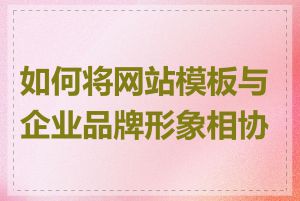 如何将网站模板与企业品牌形象相协